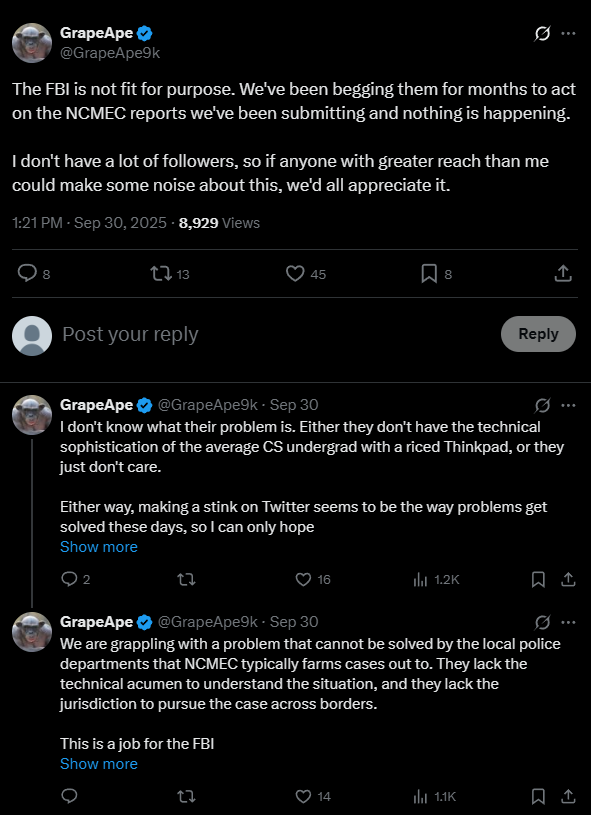 GrapeApe
@GrapeApe9k

The FBI is not fit for purpose. We've been begging them for months to act on the NCMEC reports we've been submitting and nothing is happening.

I don't have a lot of followers, so if anyone with greater reach than me could make some noise about this, we'd all appreciate it.

1:21 PM · Sep 30, 2025 · 8,929 Views

8 13 45 8

Post your reply

Reply

GrapeApe @GrapeApe9k · Sep 30
I don't know what their problem is. Either they don't have the technical sophistication of the average CS undergrad with a riced Thinkpad, or they just don't care.

Either way, making a stink on Twitter seems to be the way problems get solved these days, so I can only hope
Show more

2 16 1.2K

GrapeApe @GrapeApe9k · Sep 30
We are grappling with a problem that cannot be solved by the local police departments that NCMEC typically farms cases out to. They lack the technical acumen to understand the situation, and they lack the jurisdiction to pursue the case across borders.

This is a job for the FBI
Show more

14 1.1K